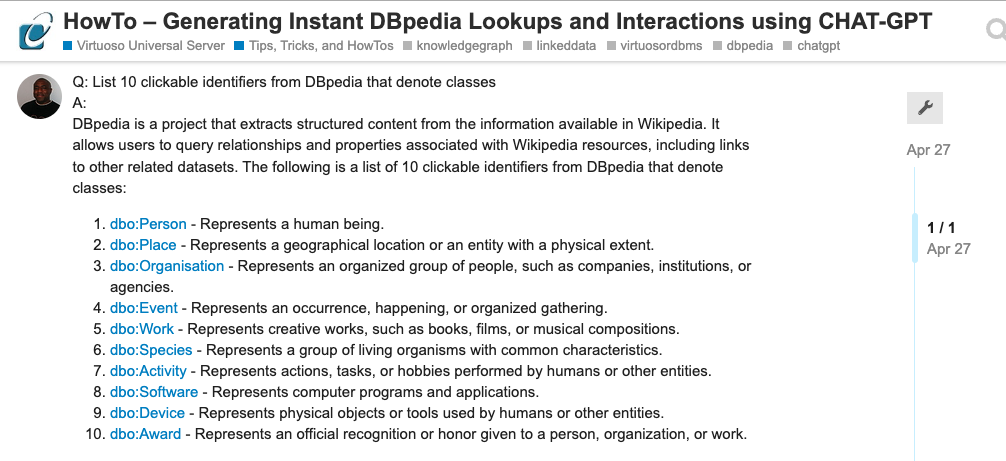 HowTo – Generating Instant DBpedia Lookups and Interactions using CHAT-GPT

Virtuoso Universal Server Tips, Tricks, and HowTos knowledgegraph linkeddata virtuosordbms dbpedia chatgpt

Q: List 10 clickable identifiers from DBpedia that denote classes
A:
DBpedia is a project that extracts structured content from the information available in Wikipedia. It allows users to query relationships and properties associated with Wikipedia resources, including links to other related datasets. The following is a list of 10 clickable identifiers from DBpedia that denote classes:

1. dbo:Person - Represents a human being.
2. dbo:Place - Represents a geographical location or an entity with a physical extent.
3. dbo:Organisation - Represents an organized group of people, such as companies, institutions, or agencies.
4. dbo:Event - Represents an occurrence, happening, or organized gathering.
5. dbo:Work - Represents creative works, such as books, films, or musical compositions.
6. dbo:Species - Represents a group of living organisms with common characteristics.
7. dbo:Activity - Represents actions, tasks, or hobbies performed by humans or other entities.
8. dbo:Software - Represents computer programs and applications.
9. dbo:Device - Represents physical objects or tools used by humans or other entities.
10. dbo:Award - Represents an official recognition or honor given to a person, organization, or work.

Apr 27

1 / 1
Apr 27